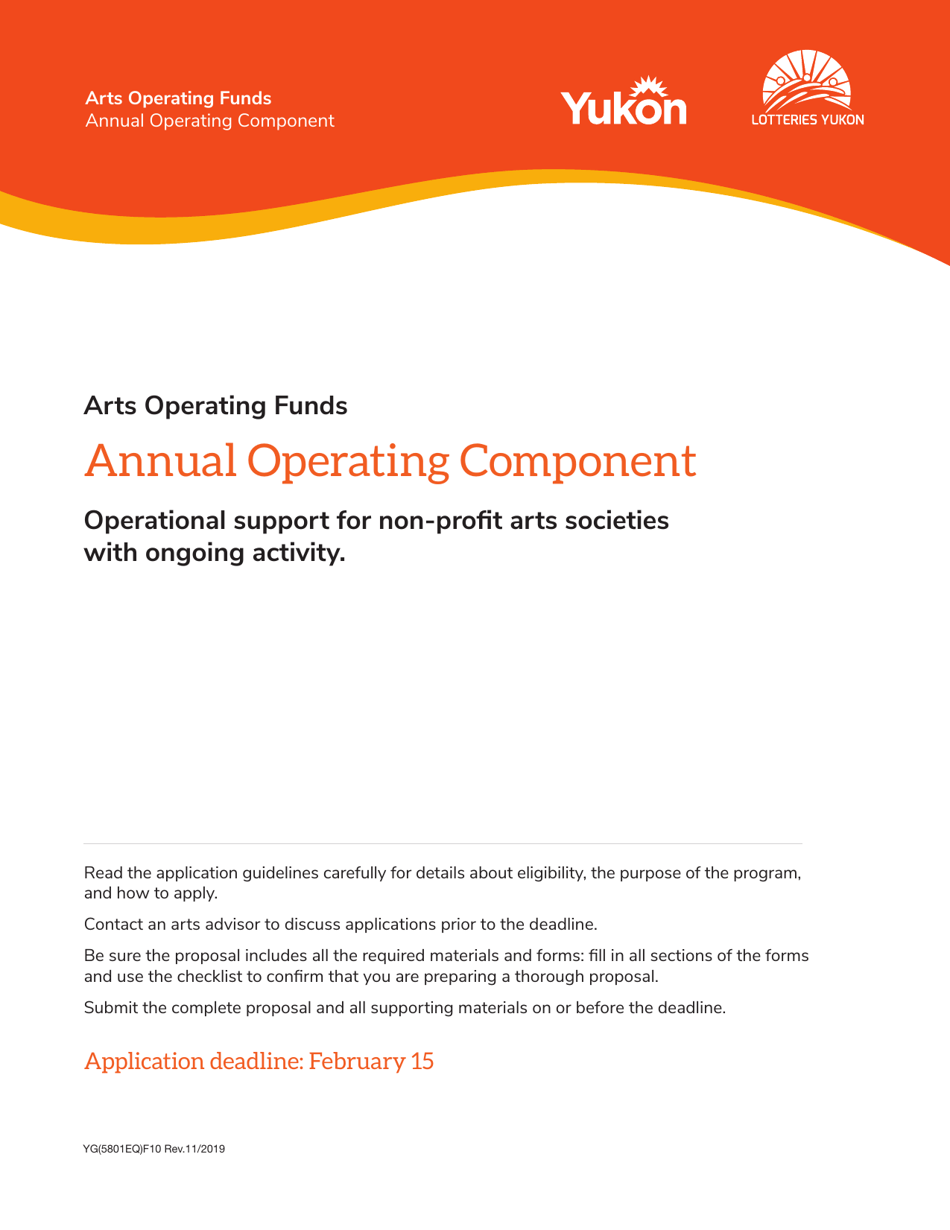 Arts Operating Funds
Annual Operating Component

Yukon

LOTTERIES YUKON

Arts Operating Funds

Annual Operating Component

Operational support for non-profit arts societies with ongoing activity.

Read the application guidelines carefully for details about eligibility, the purpose of the program, and how to apply.

Contact an arts advisor to discuss applications prior to the deadline.

Be sure the proposal includes all the required materials and forms: fill in all sections of the forms and use the checklist to confirm that you are preparing a thorough proposal.

Submit the complete proposal and all supporting materials on or before the deadline.

Application deadline: February 15

YG(5801EQ)F10 Rev.11/2019